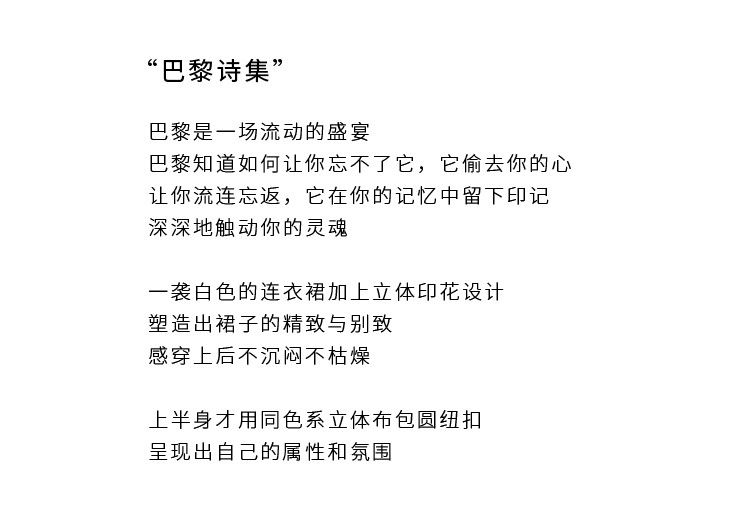 “巴黎诗集”

巴黎是一场流动的盛宴
巴黎知道如何让你忘不了它，它偷去你的心
让你流连忘返，它在你的记忆中留下印记
深深地触动你的灵魂

一袭白色的连衣裙加上立体印花设计
塑造出裙子的精致与别致
感穿上后不沉闷不枯燥

上半身才用同色系立体布包圆纽扣
呈现出自己的属性和氛围